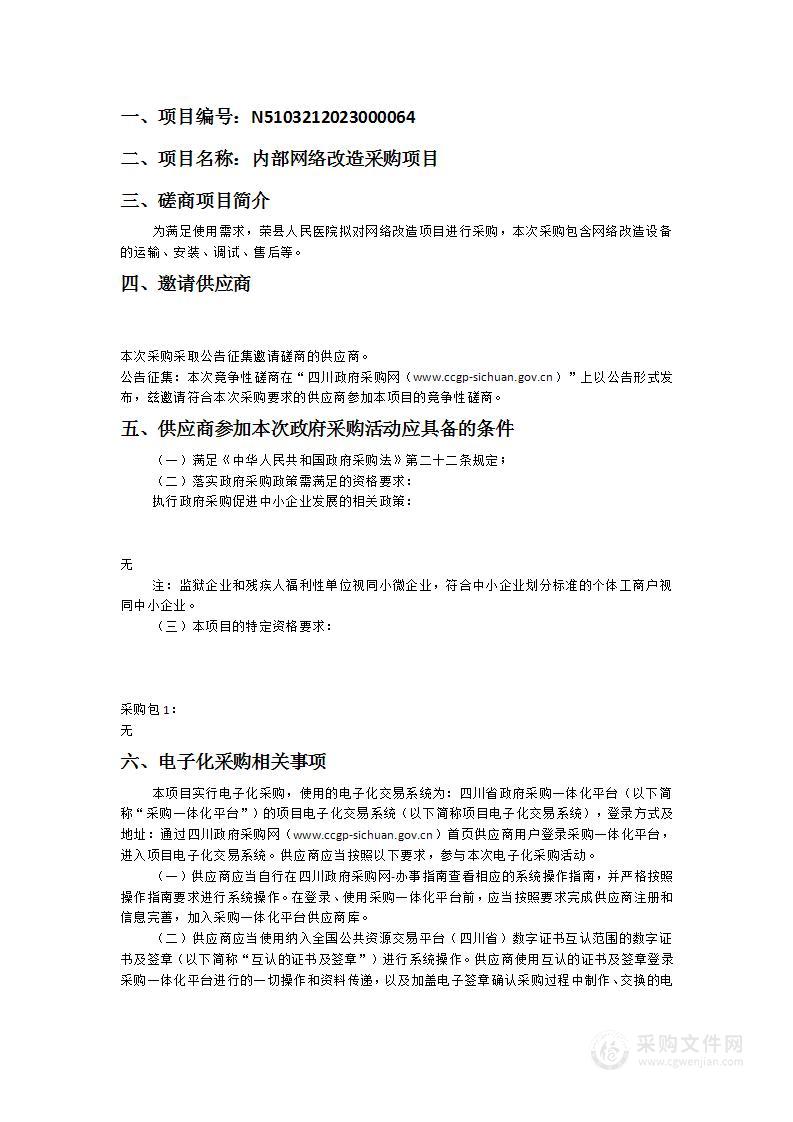 一、项目编号：N5103212023000064

二、项目名称：内部网络改造采购项目

三、磋商项目简介

为满足使用需求，荣县人民医院拟对网络改造项目进行采购，本次采购包含网络改造设备的运输、安装、调试、售后等。

四、邀请供应商

本次采购采取公告征集邀请磋商的供应商。

公告征集：本次竞争性磋商在“四川政府采购网（www.ccgp-sichuan.gov.cn）”上以公告形式发布，兹邀请符合本次采购要求的供应商参加本项目的竞争性磋商。

五、供应商参加本次政府采购活动应具备的条件

（一）满足《中华人民共和国政府采购法》第二十二条规定；

（二）落实政府采购政策需满足的资格要求：

执行政府采购促进中小企业发展的相关政策：

无

注：监狱企业和残疾人福利性单位视同小微企业，符合中小企业划分标准的个体工商户视同中小企业。

（三）本项目的特定资格要求：

采购包1：

无

六、电子化采购相关事项

本项目实行电子化采购，使用的电子化交易系统为：四川省政府采购一体化平台（以下简称“采购一体化平台”）的项目电子化交易系统（以下简称项目电子化交易系统），登录方式及地址：通过四川政府采购网（www.ccgp-sichuan.gov.cn）首页供应商用户登录采购一体化平台，进入项目电子化交易系统。供应商应当按照以下要求，参与本次电子化采购活动。

（一）供应商应当自行在四川政府采购网-办事指南查看相应的系统操作指南，并严格按照操作指南要求进行系统操作。在登录、使用采购一体化平台前，应当按照要求完成供应商注册和信息完善，加入采购一体化平台供应商库。

（二）供应商应当使用纳入全国公共资源交易平台（四川省）数字证书互认范围的数字证书及签章（以下简称“互认的证书及签章”）进行系统操作。供应商使用互认的证书及签章登录采购一体化平台进行的一切操作和资料传递，以及加盖电子签章确认采购过程中制作、交换的电

采购文件网
www.cgwenjian.com